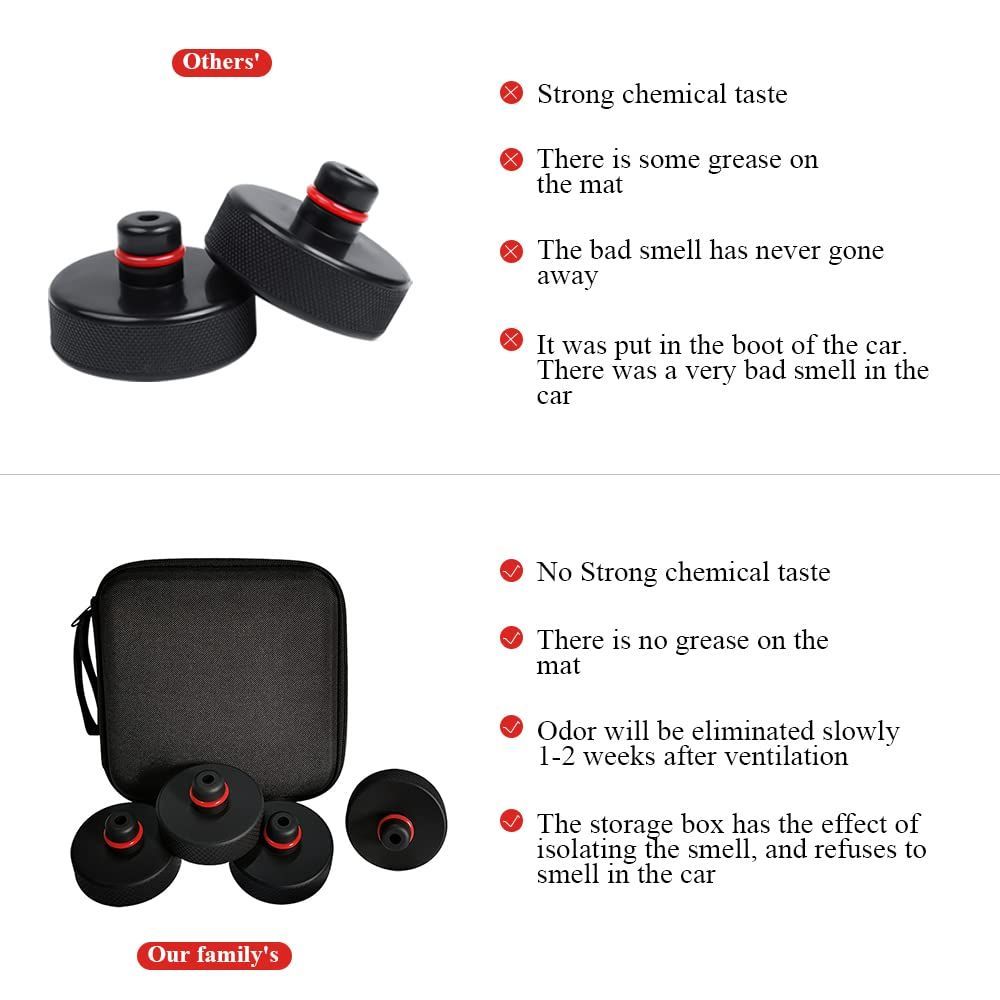 Others'

Strong chemical taste

There is some grease on the mat

The bad smell has never gone away

It was put in the boot of the car. There was a very bad smell in the car

No Strong chemical taste

There is no grease on the mat

Odor will be eliminated slowly 1-2 weeks after ventilation

The storage box has the effect of isolating the smell, and refuses to smell in the car

Our family's